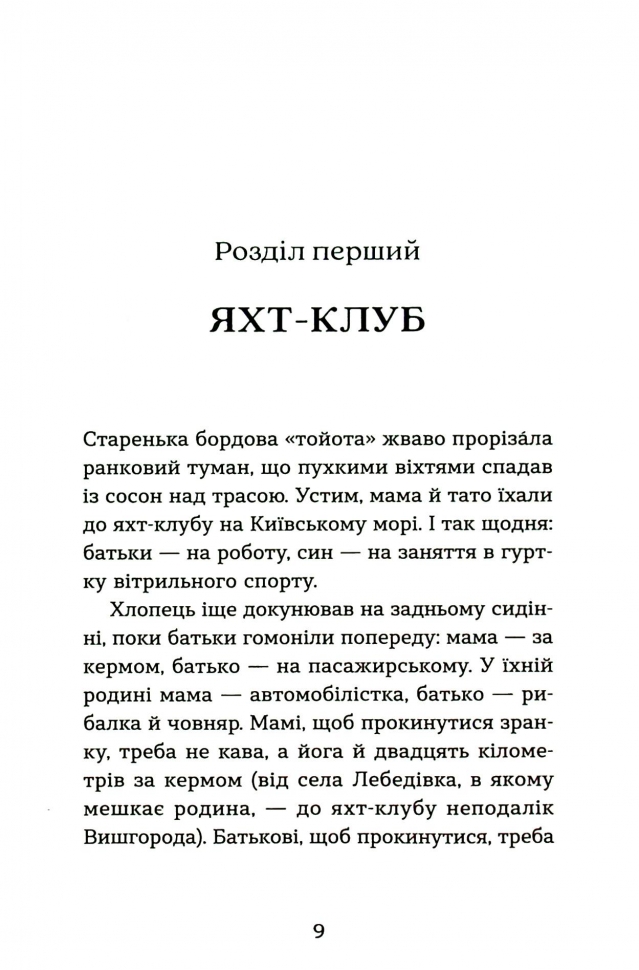 Розділ перший

ЯХТ-КЛУБ

Старенька бордова «тойота» жваво прорізáла ранковий туман, що пухкими віхтями спадав із сосон над трасою. Устим, мама й тато їхали до яхт-клубу на Київському морі. І так щодня: батьки — на роботу, син — на заняття в гуртку вітрильного спорту.

Хлопець іще докунював на задньому сидінні, поки батьки гомоніли попереду: мама — за кермом, батько — на пасажирському. У їхній родині мама — автомобілістка, батько — рибалка й човняр. Мамі, щоб прокинутися зранку, треба не кава, а йога й двадцять кілометрів за кермом (від села Лебедівка, в якому мешкає родина, — до яхт-клубу неподалік Вишгорода). Батькові, щоб прокинутися, треба

9